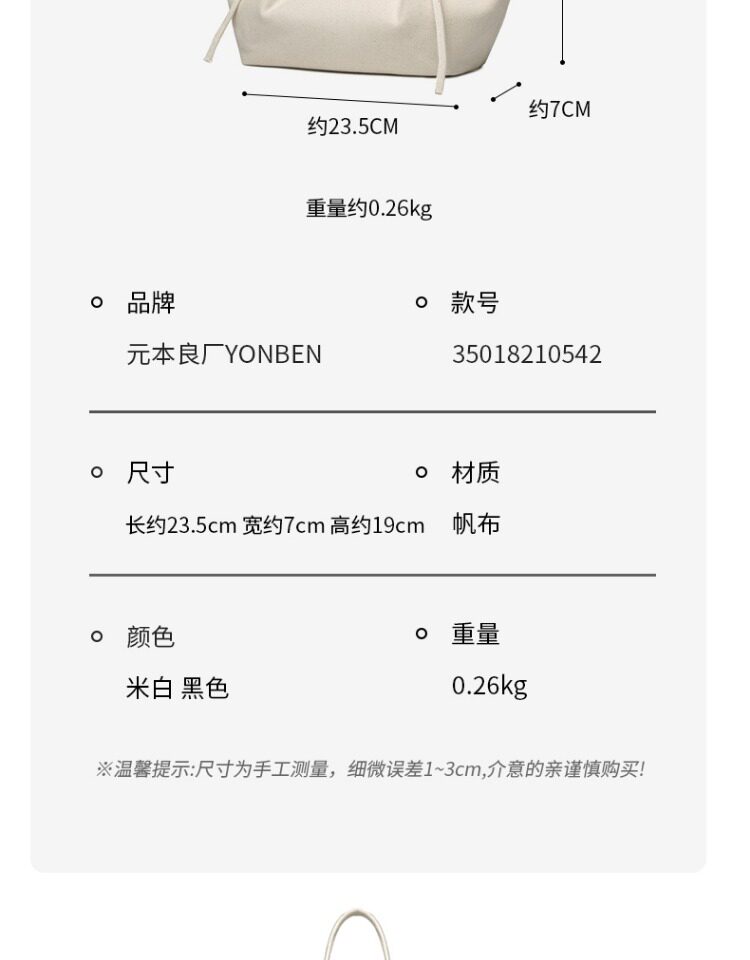 约23.5CM

约7CM

重量约0.26kg

品牌
元本良厂YONBEN

款号
35018210542

尺寸
长约23.5cm 宽约7cm 高约19cm

材质
帆布

颜色
米白 黑色

重量
0.26kg

※温馨提示:尺寸为手工测量，细微误差1~3cm,介意的亲谨慎购买!